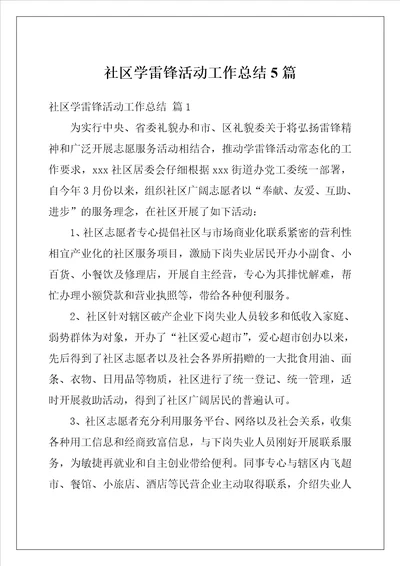 社区学雷锋活动工作总结5篇

社区学雷锋活动工作总结 篇1

为实行中央、省委礼貌办和市、区礼貌委关于将弘扬雷锋精神和广泛开展志愿服务活动相结合，推动学雷锋活动常态化的工作要求，xxx社区居委会仔细根据xxx街道办党工委统一部署，自今年3月份以来，组织社区广阔志愿者以“奉献、友爱、互助、进步”的服务理念，在社区开展了如下活动：

1、社区志愿者专心提倡社区与市场商业化联系紧密的营利性相宜产业化的社区服务项目，激励下岗失业居民开办小副食、小百货、小餐饮及修理店，开展自主经营，专心为其排忧解难，帮忙办理小额贷款和营业执照等，带给各种便利服务。

2、社区针对辖区破产企业下岗失业人员较多和低收入家庭、弱势群体为对象，开办了“社区爱心超市”，爱心超市创办以来，先后得到了社区志愿者以及社会各界所捐赠的一大批食用油、面条、衣物、日用品等物质，社区进行了统一登记、统一管理，适时开展救助活动，得到了社区广阔居民的普遍认可。

3、社区志愿者充分利用服务平台、网络以及社会关系，收集各种用工信息和经商致富信息，与下岗失业人员刚好开展联系服务，为敏捷再就业和自主创业带给便利。同事专心与辖区内飞超市、餐馆、小旅店、酒店等民营企业主动取得联系，介绍失业人